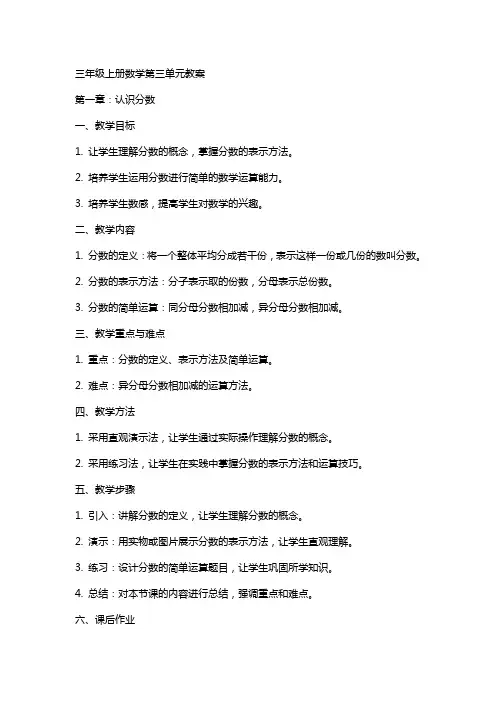 三年级上册数学第三单元教案

第一章：认识分数

一、教学目标

1. 让学生理解分数的概念，掌握分数的表示方法。

2. 培养学生运用分数进行简单的数学运算能力。

3. 培养学生数感，提高学生对数学的兴趣。

二、教学内容

1. 分数的定义：将一个整体平均分成若干份，表示这样一份或几份的数叫分数。

2. 分数的表示方法：分子表示取的份数，分母表示总份数。

3. 分数的简单运算：同分母分数相加减，异分母分数相加减。

三、教学重点与难点

1. 重点：分数的定义、表示方法及简单运算。

2. 难点：异分母分数相加减的运算方法。

四、教学方法

1. 采用直观演示法，让学生通过实际操作理解分数的概念。

2. 采用练习法，让学生在实践中掌握分数的表示方法和运算技巧。

五、教学步骤

1. 引入：讲解分数的定义，让学生理解分数的概念。

2. 演示：用实物或图片展示分数的表示方法，让学生直观理解。

3. 练习：设计分数的简单运算题目，让学生巩固所学知识。

4. 总结：对本节课的内容进行总结，强调重点和难点。

六、课后作业